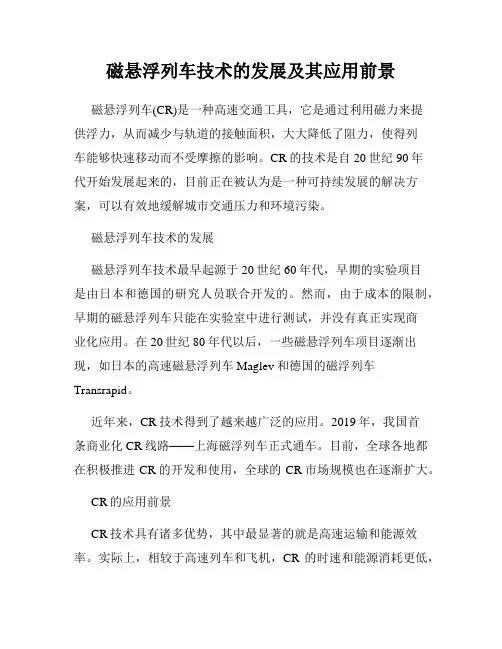 磁悬浮列车技术的发展及其应用前景

磁悬浮列车(CR)是一种高速交通工具，它是通过利用磁力来提供浮力，从而减少与轨道的接触面积，大大降低了阻力，使得列车能够快速移动而不受摩擦的影响。CR 的技术是自 20 世纪 90 年代开始发展起来的，目前正在被认为是一种可持续发展的解决方案，可以有效地缓解城市交通压力和环境污染。

磁悬浮列车技术的发展

磁悬浮列车技术最早起源于 20 世纪 60 年代，早期的实验项目是由日本和德国的研究人员联合开发的。然而，由于成本的限制，早期的磁悬浮列车只能在实验室中进行测试，并没有真正实现商业化应用。在 20 世纪 80 年代以后，一些磁悬浮列车项目逐渐出现，如日本的高速磁悬浮列车 Maglev 和德国的磁浮列车 Transrapid。

近年来，CR 技术得到了越来越广泛的应用。2019 年，我国首条商业化 CR 线路——上海磁浮列车正式通车。目前，全球各地都在积极推进 CR 的开发和使用，全球的 CR 市场规模也在逐渐扩大。

CR 的应用前景

CR 技术具有诸多优势，其中最显著的就是高速运输和能源效率。实际上，相较于高速列车和飞机，CR 的时速和能源消耗更低，